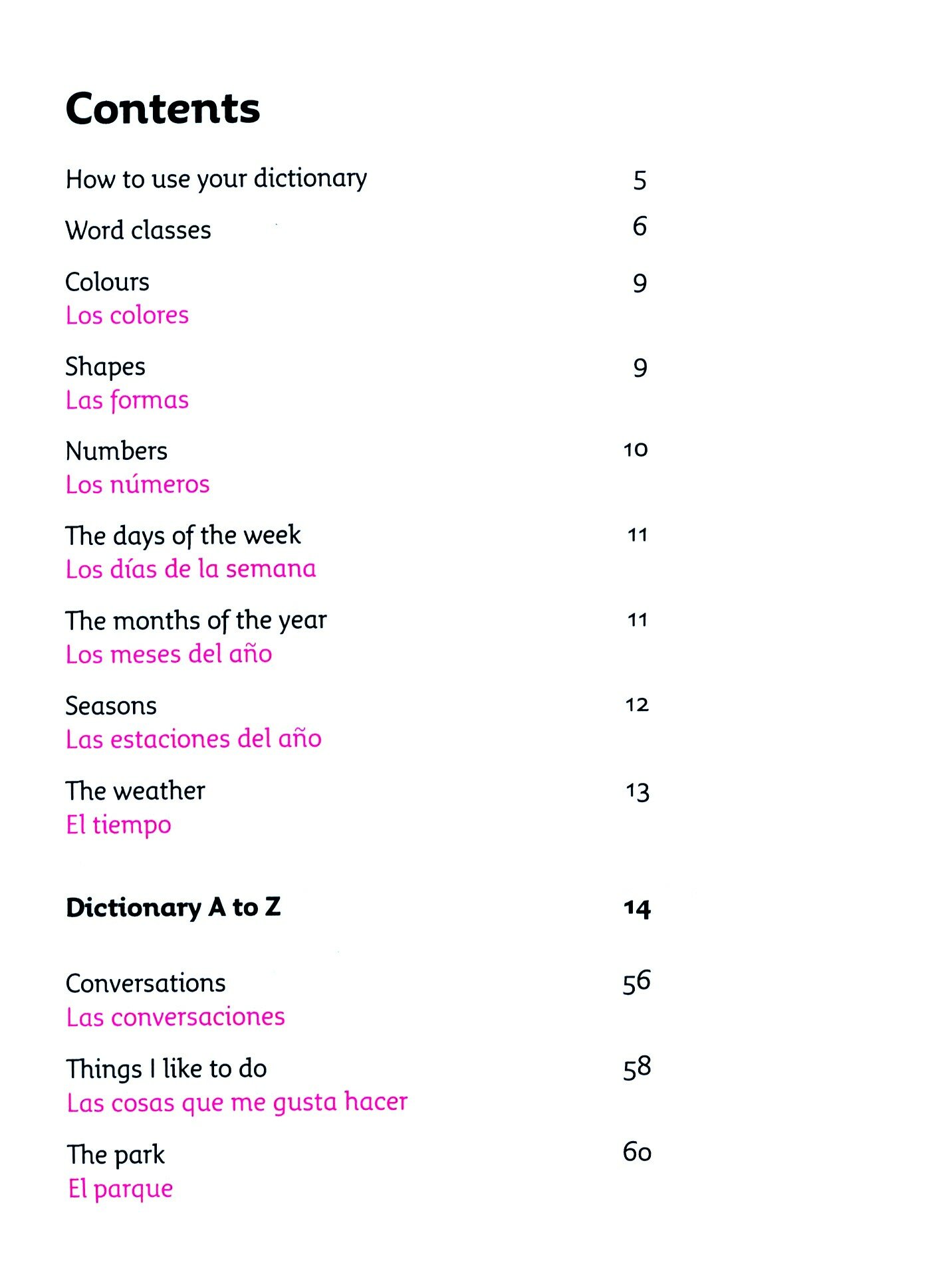 Contents

How to use your dictionary 5

Word classes 6

Colours 9
Los colores

Shapes 9
Las formas

Numbers 10
Los números

The days of the week 11
Los días de la semana

The months of the year 11
Los meses del año

Seasons 12
Las estaciones del año

The weather 13
El tiempo

Dictionary A to Z 14

Conversations 56
Las conversaciones

Things I like to do 58
Las cosas que me gusta hacer

The park 60
El parque